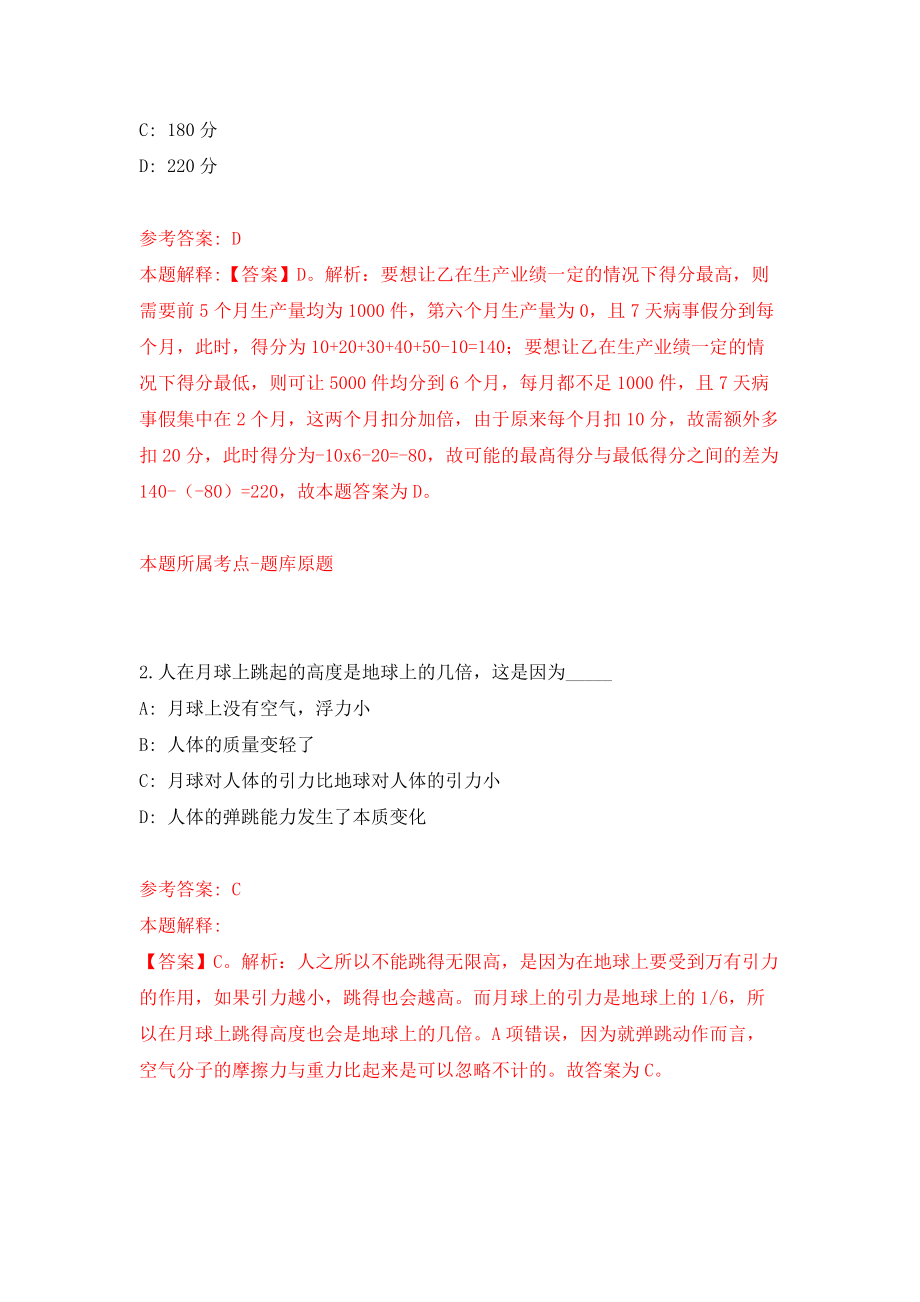 C: 180 分
D: 220 分

参考答案: D
本题解释:【答案】D。解析：要想让乙在生产业绩一定的情况下得分最高，则需要前 5 个月生产量均为 1000 件，第六个月生产量为 0，且 7 天病事假分到每个月，此时，得分为 10+20+30+40+50-10=140；要想让乙在生产业绩一定的情况下得分最低，则可让 5000 件均分到 6 个月，每月都不足 1000 件，且 7 天病事假集中在 2 个月，这两个月扣分加倍，由于原来每个月扣 10 分，故需额外多扣 20 分，此时得分为-10x6-20=-80，故可能的最高得分与最低得分之间的差为 140-（-80）=220，故本题答案为 D。

本题所属考点-题库原题

2. 人在月球上跳起的高度是地球上的几倍，这是因为_____
A: 月球上没有空气，浮力小
B: 人体的质量变轻了
C: 月球对人体的引力比地球对人体的引力小
D: 人体的弹跳能力发生了本质变化

参考答案: C
本题解释:
【答案】C。解析：人之所以不能跳得无限高，是因为在地球上要受到万有引力的作用，如果引力越小，跳得也会越高。而月球上的引力是地球上的 1/6，所以在月球上跳得高度也会是地球上的几倍。A 项错误，因为就弹跳动作而言，空气分子的摩擦力与重力比起来是可以忽略不计的。故答案为 C。